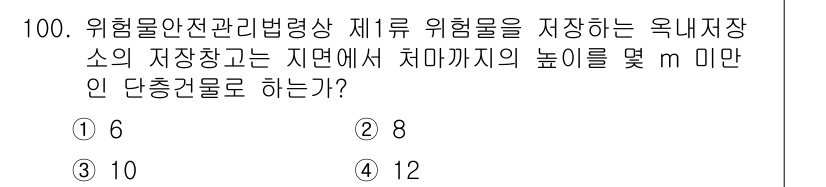 100. 위험물안전관리법령상 제1류 위험물을 저장하는 옥내저장소의 저장창고는 지면에서 처마까지의 높이를 몇 m 미만인 단층건물로 하는가?

① 6
② 8
③ 10
④ 12